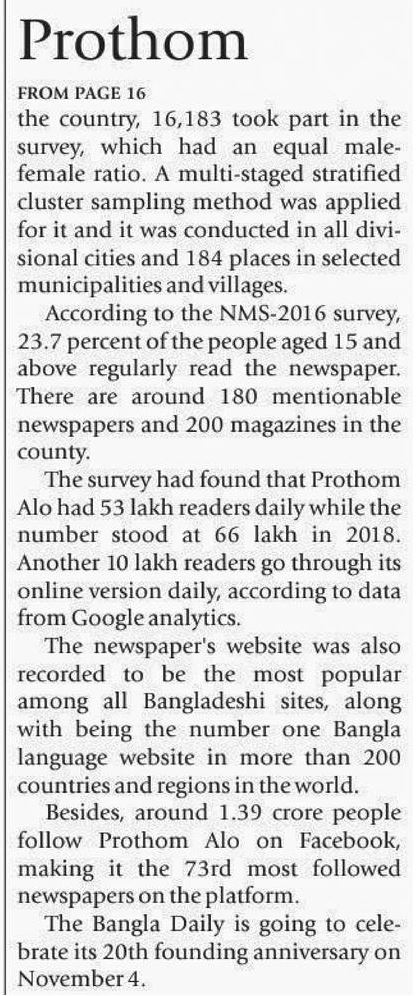 Prothom

FROM PAGE 16

the country, 16,183 took part in the survey, which had an equal male-female ratio. A multi-staged stratified cluster sampling method was applied for it and it was conducted in all divisional cities and 184 places in selected municipalities and villages.

According to the NMS-2016 survey, 23.7 percent of the people aged 15 and above regularly read the newspaper. There are around 180 mentionable newspapers and 200 magazines in the county.

The survey had found that Prothom Alo had 53 lakh readers daily while the number stood at 66 lakh in 2018. Another 10 lakh readers go through its online version daily, according to data from Google analytics.

The newspaper's website was also recorded to be the most popular among all Bangladeshi sites, along with being the number one Bangla language website in more than 200 countries and regions in the world.

Besides, around 1.39 crore people follow Prothom Alo on Facebook, making it the 73rd most followed newspapers on the platform.

The Bangla Daily is going to celebrate its 20th founding anniversary on November 4.